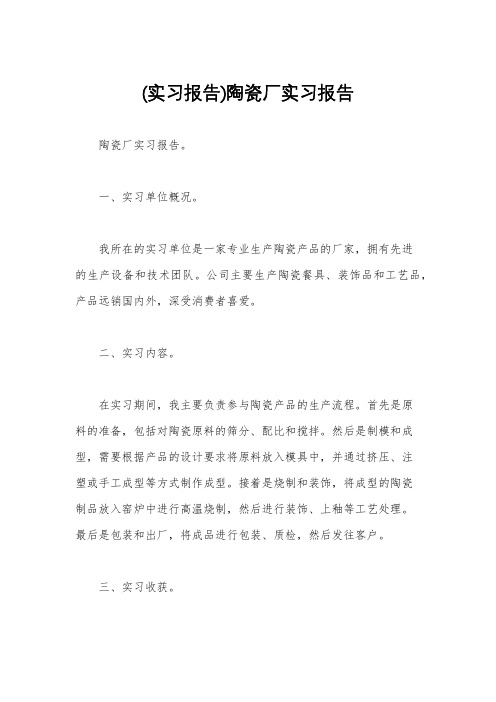 (实习报告)陶瓷厂实习报告

陶瓷厂实习报告。

一、实习单位概况。

我所在的实习单位是一家专业生产陶瓷产品的厂家，拥有先进的生产设备和技术团队。公司主要生产陶瓷餐具、装饰品和工艺品，产品远销国内外，深受消费者喜爱。

二、实习内容。

在实习期间，我主要负责参与陶瓷产品的生产流程。首先是原料的准备，包括对陶瓷原料的筛分、配比和搅拌。然后是制模和成型，需要根据产品的设计要求将原料放入模具中，并通过挤压、注塑或手工成型等方式制作成型。接着是烧制和装饰，将成型的陶瓷制品放入窑炉中进行高温烧制，然后进行装饰、上釉等工艺处理。最后是包装和出厂，将成品进行包装、质检，然后发往客户。

三、实习收获。